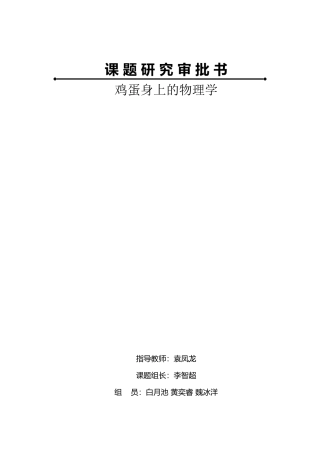 课题研究审批书

鸡蛋身上的物理学

指导教师：袁凤龙

课题组长：李智超

组　员：白月池 黄奕睿 魏冰洋